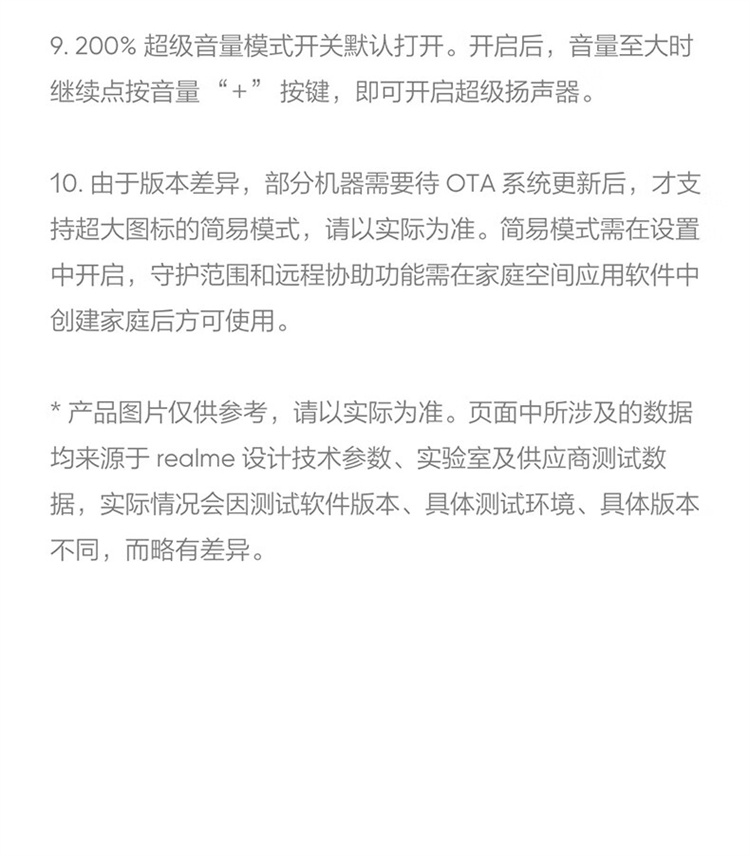 9. 200% 超级音量模式开关默认打开。开启后，音量至大时继续点按音量 “+” 按键，即可开启超级扬声器。

10. 由于版本差异，部分机器需要待 OTA 系统更新后，才支持超大图标的简易模式，请以实际为准。简易模式需在设置中开启，守护范围和远程协助功能需在家庭空间应用软件中创建家庭后方可使用。

* 产品图片仅供参考，请以实际为准。页面中所涉及的数据均来源于 realme 设计技术参数、实验室及供应商测试数据，实际情况会因测试软件版本、具体测试环境、具体版本不同，而略有差异。